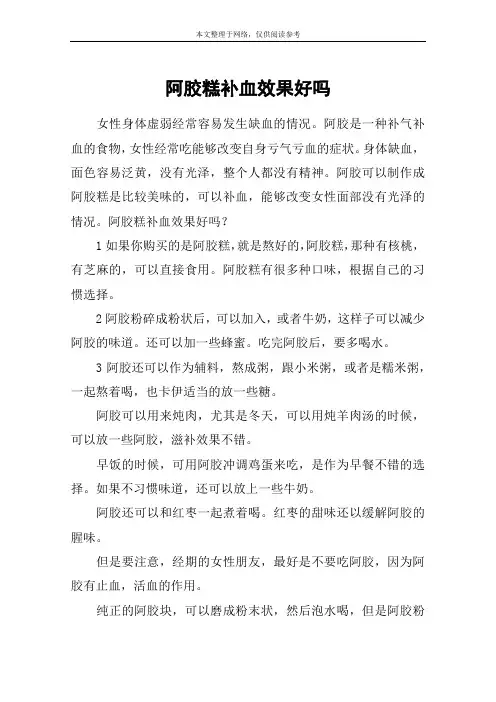 本文整理于网络，仅供阅读参考

阿胶糕补血效果好吗

女性身体虚弱经常容易发生缺血的情况。阿胶是一种补气补血的食物，女性经常吃能够改变自身亏气亏血的症状。身体缺血，面色容易泛黄，没有光泽，整个人都没有精神。阿胶可以制作成阿胶糕是比较美味的，可以补血，能够改变女性面部没有光泽的情况。阿胶糕补血效果好吗？

1 如果你购买的是阿胶糕，就是熬好的，阿胶糕，那种有核桃，有芝麻的，可以直接食用。阿胶糕有很多种口味，根据自己的习惯选择。

2 阿胶粉碎成粉状后，可以加入，或者牛奶，这样子可以减少阿胶的味道。还可以加一些蜂蜜。吃完阿胶后，要多喝水。

3 阿胶还可以作为辅料，熬成粥，跟小米粥，或者是糯米粥，一起熬着喝，也卡伊适当的放一些糖。

阿胶可以用来炖肉，尤其是冬天，可以用炖羊肉汤的时候，可以放一些阿胶，滋补效果不错。

早饭的时候，可用阿胶冲调鸡蛋来吃，是作为早餐不错的选择。如果不习惯味道，还可以放上一些牛奶。

阿胶还可以和红枣一起煮着喝。红枣的甜味还以缓解阿胶的腥味。

但是要注意，经期的女性朋友，最好是不要吃阿胶，因为阿胶有止血，活血的作用。

纯正的阿胶块，可以磨成粉末状，然后泡水喝，但是阿胶粉